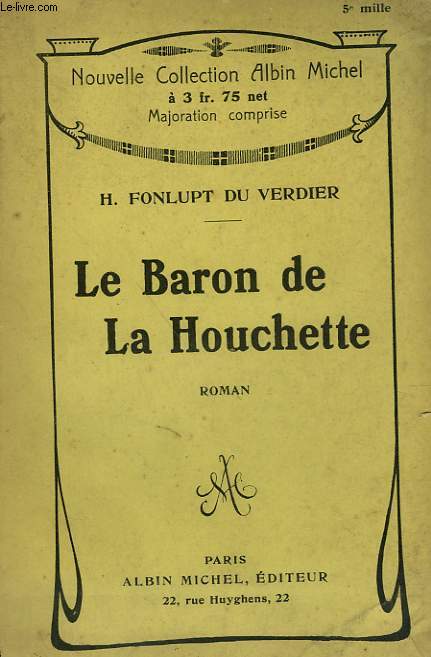 Le-livre.com

5e mille

Nouvelle Collection Albin Michel
à 3 fr. 75 net
Majoration comprise

H. FONLUPT DU VERDIER

Le Baron de La Houchette

ROMAN

AM

PARIS
ALBIN MICHEL, ÉDITEUR
22, rue Huyghens, 22